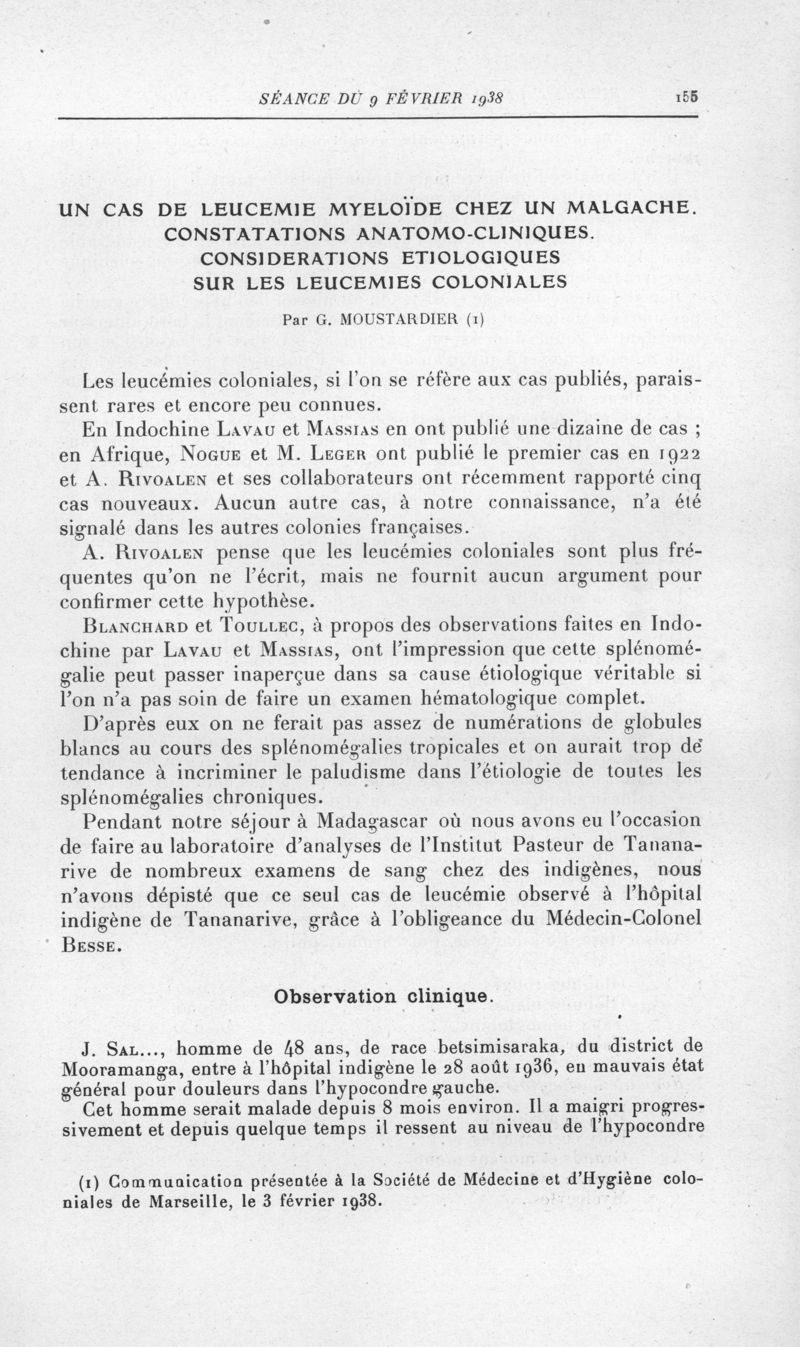 SÉANCE DU 9 FÉVRIER 1938 155

UN CAS DE LEUCEMIE MYELOÏDE CHEZ UN MALGACHE. CONSTATATIONS ANATOMO-CLINIQUES. CONSIDERATIONS ETIOLOGIQUES SUR LES LEUCEMIES COLONIALES

Par G. MOUSTARDIER (1)

Les leucémies coloniales, si l'on se réfère aux cas publiés, paraissent rares et encore peu connues.

En Indochine Lavau et Massias en ont publié une dizaine de cas ; en Afrique, Nogue et M. Leger ont publié le premier cas en 1922 et A. Rivoalen et ses collaborateurs ont récemment rapporté cinq cas nouveaux. Aucun autre cas, à notre connaissance, n'a été signalé dans les autres colonies françaises.

A. Rivoalen pense que les leucémies coloniales sont plus fréquentes qu'on ne l'écrit, mais ne fournit aucun argument pour confirmer cette hypothèse.

Blanchard et Toullec, à propos des observations faites en Indochine par Lavau et Massias, ont l'impression que cette splénomégalie peut passer inaperçue dans sa cause étiologique véritable si l'on n'a pas soin de faire un examen hématologique complet.

D'après eux on ne ferait pas assez de numérations de globules blancs au cours des splénomégalies tropicales et on aurait trop de tendance à incriminer le paludisme dans l'étiologie de toutes les splénomégalies chroniques.

Pendant notre séjour à Madagascar où nous avons eu l'occasion de faire au laboratoire d'analyses de l'Institut Pasteur de Tananarive de nombreux examens de sang chez des indigènes, nous n'avons dépisté que ce seul cas de leucémie observé à l'hôpital indigène de Tananarive, grâce à l'obligeance du Médecin-Colonel Besse.

Observation clinique.

J. Sal..., homme de 48 ans, de race betsimisaraka, du district de Mooramanga, entre à l'hôpital indigène le 28 août 1936, en mauvais état général pour douleurs dans l'hypocondre gauche.

Cet homme serait malade depuis 8 mois environ. Il a maigri progressivement et depuis quelque temps il ressent au niveau de l'hypocondre

(1) Communication présentée à la Société de Médecine et d'Hygiène coloniales de Marseille, le 3 février 1938.